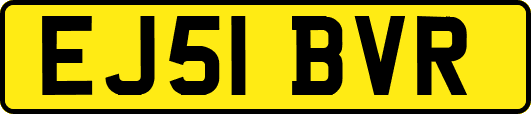 EJ51 BVR